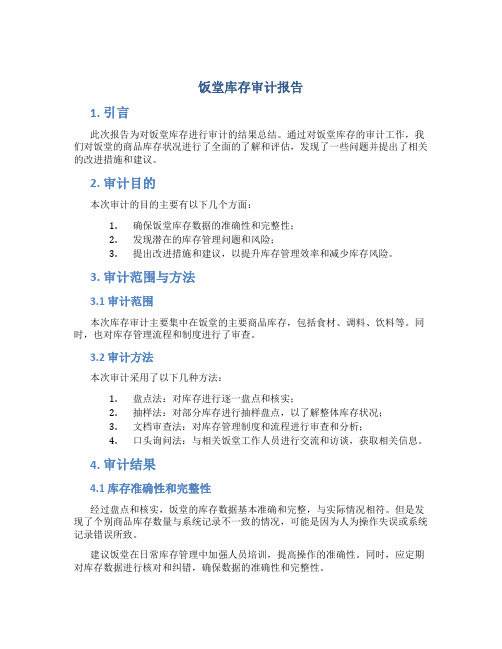 饭堂库存审计报告

1. 引言

此次报告为对饭堂库存进行审计的结果总结。通过对饭堂库存的审计工作，我们对饭堂的商品库存状况进行了全面的了解和评估，发现了一些问题并提出了相关的改进措施和建议。

2. 审计目的

本次审计的目的主要有以下几个方面：

1. 确保饭堂库存数据的准确性和完整性；
2. 发现潜在的库存管理问题和风险；
3. 提出改进措施和建议，以提升库存管理效率和减少库存风险。

3. 审计范围与方法

3.1 审计范围

本次库存审计主要集中在饭堂的主要商品库存，包括食材、调料、饮料等。同时，也对库存管理流程和制度进行了审查。

3.2 审计方法

本次审计采用了以下几种方法：

1. 盘点法：对库存进行逐一盘点和核实；
2. 抽样法：对部分库存进行抽样盘点，以了解整体库存状况；
3. 文档审查法：对库存管理制度和流程进行审查和分析；
4. 口头询问法：与相关饭堂工作人员进行交流和访谈，获取相关信息。

4. 审计结果

4.1 库存准确性和完整性

经过盘点和核实，饭堂的库存数据基本准确和完整，与实际情况相符。但是发现了个别商品库存数量与系统记录不一致的情况，可能是因为人为操作失误或系统记录错误所致。

建议饭堂在日常库存管理中加强人员培训，提高操作的准确性。同时，应定期对库存数据进行核对和纠错，确保数据的准确性和完整性。